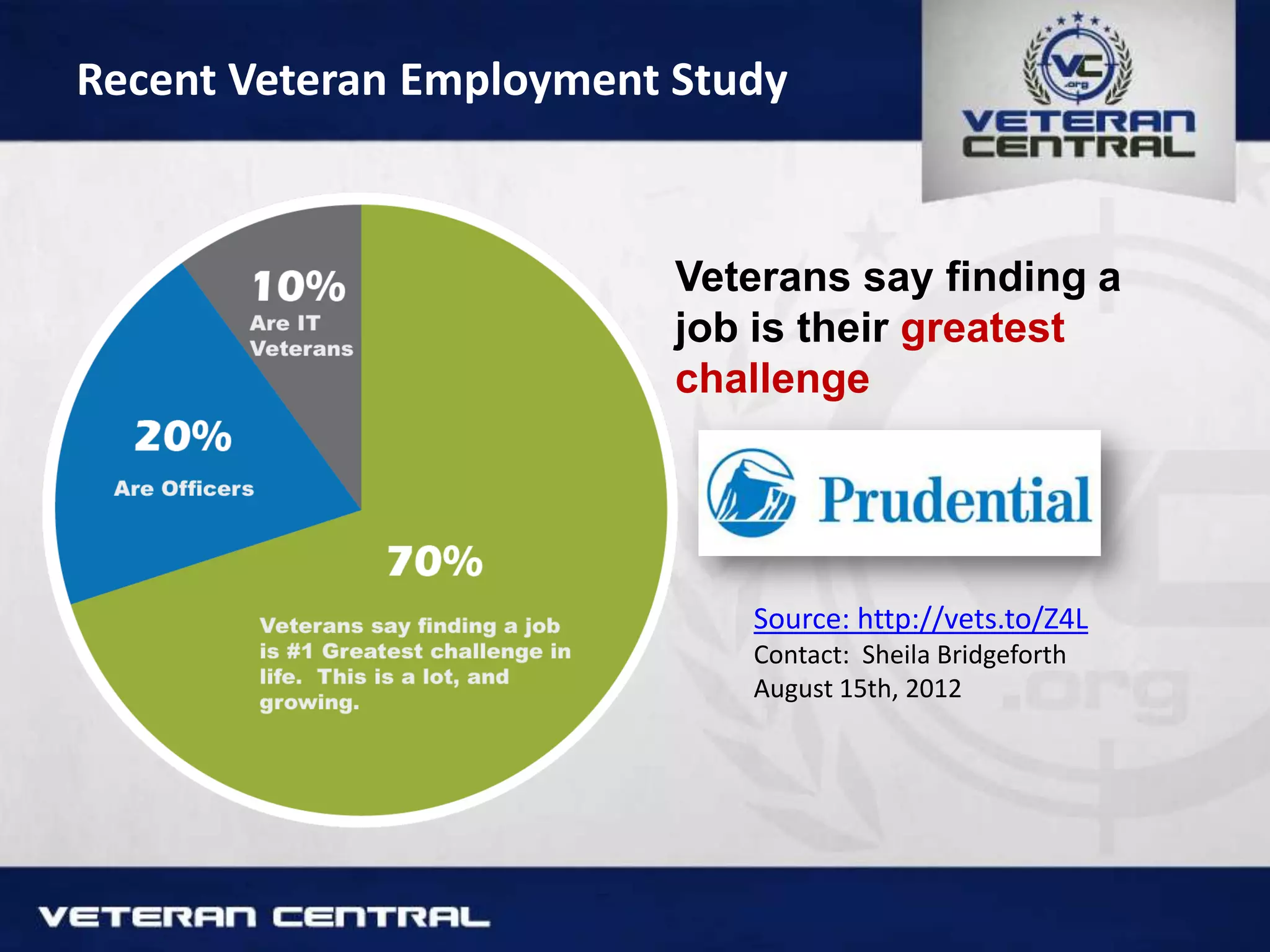 Recent Veteran Employment Study

VC .org
VETERAN CENTRAL

10%
Are IT Veterans

20%
Are Officers

70%
Veterans say finding a job is #1 Greatest challenge in life. This is a lot, and growing.

Veterans say finding a job is their greatest challenge

Prudential

Source: http://vets.to/Z4L
Contact: Sheila Bridgeforth
August 15th, 2012

.org

VETERAN CENTRAL